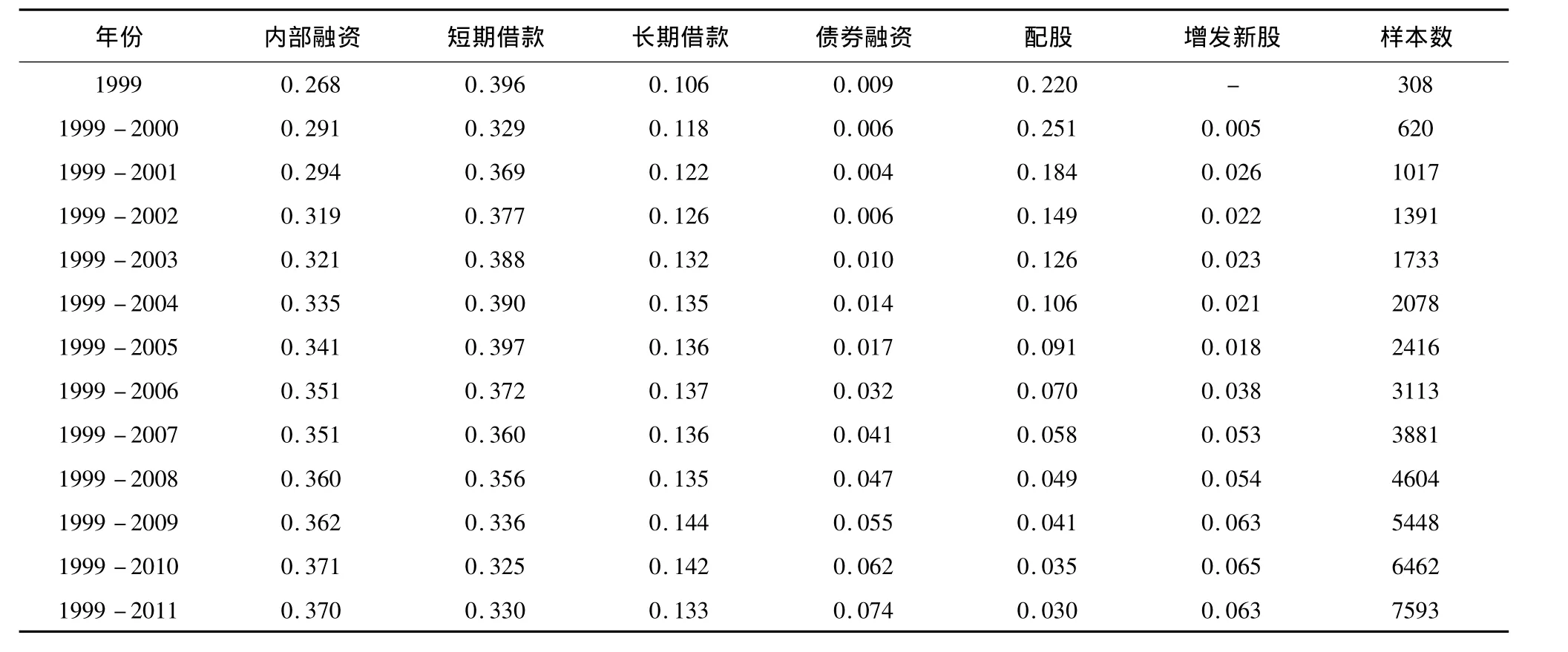 | 年份 | 内部融资 | 短期借款 | 长期借款 | 债券融资 | 配股 | 增发新股 | 样本数 |
|---|---|---|---|---|---|---|---|
| 1999 | 0.268 | 0.396 | 0.106 | 0.009 | 0.220 | – | 308 |
| 1999 – 2000 | 0.291 | 0.329 | 0.118 | 0.006 | 0.251 | 0.005 | 620 |
| 1999 – 2001 | 0.294 | 0.369 | 0.122 | 0.004 | 0.184 | 0.026 | 1017 |
| 1999 – 2002 | 0.319 | 0.377 | 0.126 | 0.006 | 0.149 | 0.022 | 1391 |
| 1999 – 2003 | 0.321 | 0.388 | 0.132 | 0.010 | 0.126 | 0.023 | 1733 |
| 1999 – 2004 | 0.335 | 0.390 | 0.135 | 0.014 | 0.106 | 0.021 | 2078 |
| 1999 – 2005 | 0.341 | 0.397 | 0.136 | 0.017 | 0.091 | 0.018 | 2416 |
| 1999 – 2006 | 0.351 | 0.372 | 0.137 | 0.032 | 0.070 | 0.038 | 3113 |
| 1999 – 2007 | 0.351 | 0.360 | 0.136 | 0.041 | 0.058 | 0.053 | 3881 |
| 1999 – 2008 | 0.360 | 0.356 | 0.135 | 0.047 | 0.049 | 0.054 | 4604 |
| 1999 – 2009 | 0.362 | 0.336 | 0.144 | 0.055 | 0.041 | 0.063 | 5448 |
| 1999 – 2010 | 0.371 | 0.325 | 0.142 | 0.062 | 0.035 | 0.065 | 6462 |
| 1999 – 2011 | 0.370 | 0.330 | 0.133 | 0.074 | 0.030 | 0.063 | 7593 |